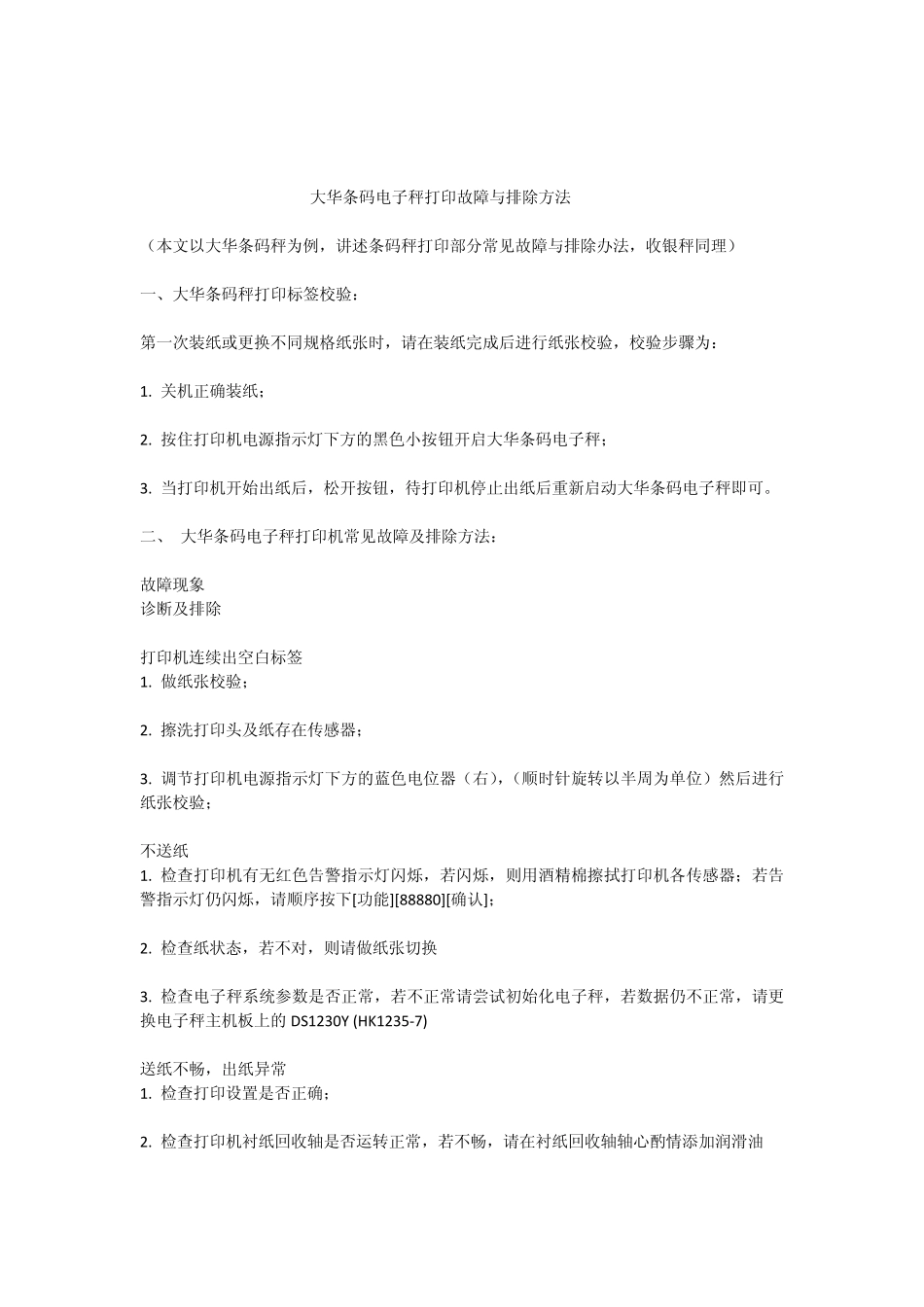 大华条码电子秤打印故障与排除方法

（本文以大华条码秤为例，讲述条码秤打印部分常见故障与排除办法，收银秤同理）

一、大华条码秤打印标签校验：

第一次装纸或更换不同规格纸张时，请在装纸完成后进行纸张校验，校验步骤为：

1. 关机正确装纸；

2. 按住打印机电源指示灯下方的黑色小按钮开启大华条码电子秤；

3. 当打印机开始出纸后，松开按钮，待打印机停止出纸后重新启动大华条码电子秤即可。

二、 大华条码电子秤打印机常见故障及排除方法：

故障现象
诊断及排除

打印机连续出空白标签
1. 做纸张校验；

2. 擦洗打印头及纸存在传感器；

3. 调节打印机电源指示灯下方的蓝色电位器（右），（顺时针旋转以半周为单位）然后进行纸张校验；

不送纸
1. 检查打印机有无红色告警指示灯闪烁，若闪烁，则用酒精棉擦拭打印机各传感器；若告警指示灯仍闪烁，请顺序按下[功能][88880][确认]；

2. 检查纸状态，若不对，则请做纸张切换

3. 检查电子秤系统参数是否正常，若不正常请尝试初始化电子秤，若数据仍不正常，请更换电子秤主机板上的 DS1230Y (HK1235-7)

送纸不畅，出纸异常
1. 检查打印设置是否正确；

2. 检查打印机衬纸回收轴是否运转正常，若不畅，请在衬纸回收轴轴心酌情添加润滑油